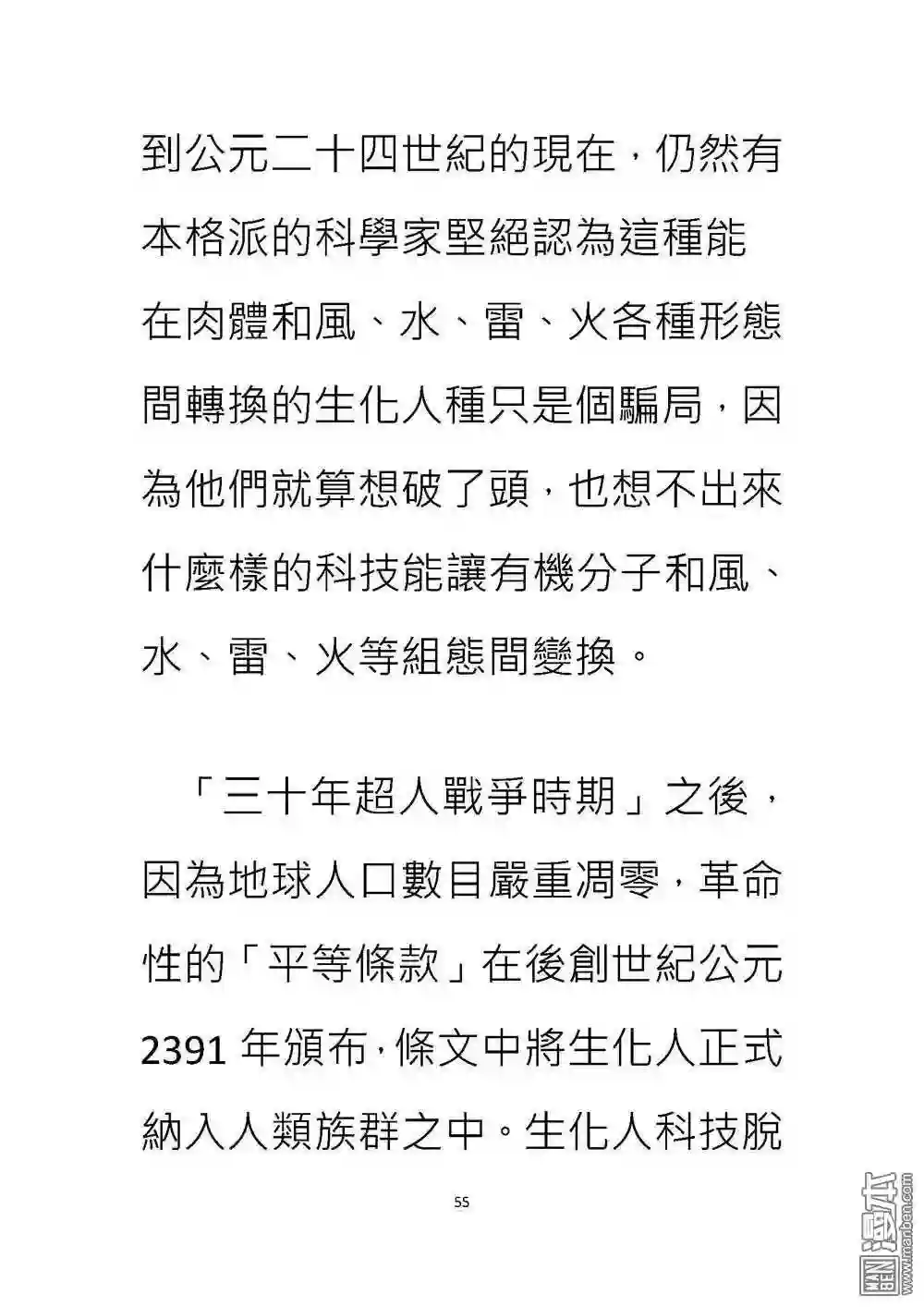 到公元二十四世紀的現在，仍然有本格派的科學家堅絕認為這種能在肉體和風、水、雷、火各種形態間轉換的生化人種只是個騙局，因為他們就算想破了頭，也想不出來什麼樣的科技能讓有機分子和風、水、雷、火等組態間變換。

「三十年超人戰爭時期」之後，因為地球人口數目嚴重凋零，革命性的「平等條款」在後創世紀公元 2391 年頒布，條文中將生化人正式納入人類族群之中。生化人科技脫

55

漫本 www.manben.com